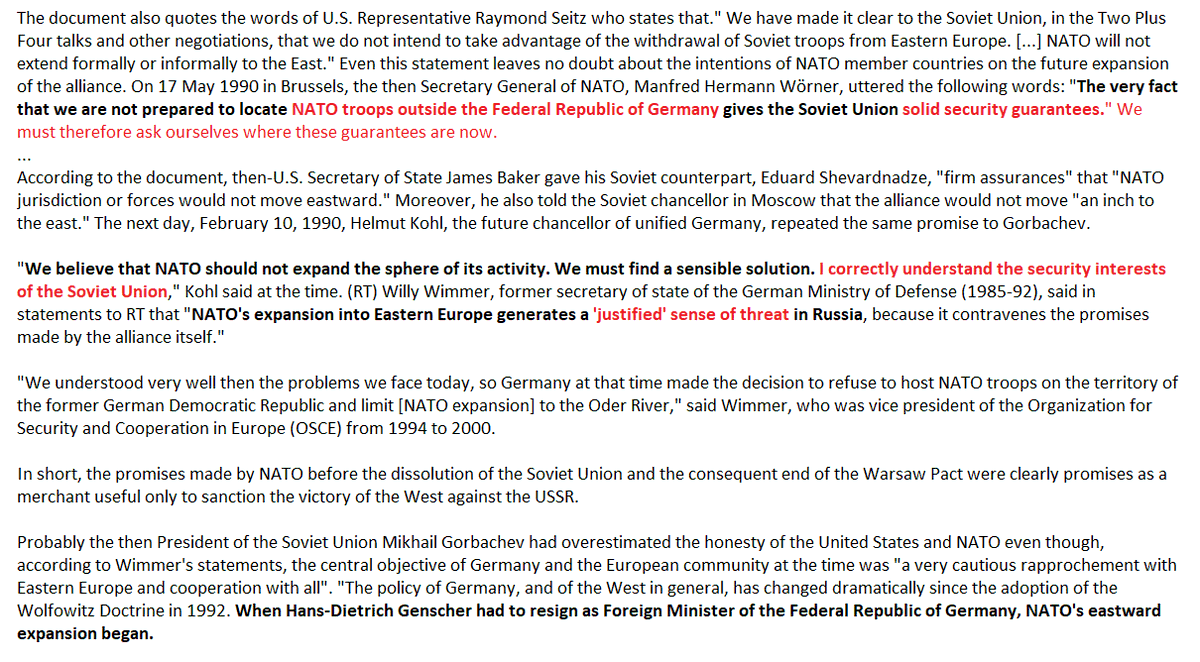 The document also quotes the words of U.S. Representative Raymond Seitz who states that." We have made it clear to the Soviet Union, in the Two Plus Four talks and other negotiations, that we do not intend to take advantage of the withdrawal of Soviet troops from Eastern Europe. [...] NATO will not extend formally or informally to the East." Even this statement leaves no doubt about the intentions of NATO member countries on the future expansion of the alliance. On 17 May 1990 in Brussels, the then Secretary General of NATO, Manfred Hermann Wörner, uttered the following words: "The very fact that we are not prepared to locate NATO troops outside the Federal Republic of Germany gives the Soviet Union solid security guarantees." We must therefore ask ourselves where these guarantees are now.
...
According to the document, then-U.S. Secretary of State James Baker gave his Soviet counterpart, Eduard Shevardnadze, "firm assurances" that "NATO jurisdiction or forces would not move eastward." Moreover, he also told the Soviet chancellor in Moscow that the alliance would not move "an inch to the east." The next day, February 10, 1990, Helmut Kohl, the future chancellor of unified Germany, repeated the same promise to Gorbachev.

"We believe that NATO should not expand the sphere of its activity. We must find a sensible solution. I correctly understand the security interests of the Soviet Union," Kohl said at the time. (RT) Willy Wimmer, former secretary of state of the German Ministry of Defense (1985-92), said in statements to RT that "NATO's expansion into Eastern Europe generates a 'justified' sense of threat in Russia, because it contravenes the promises made by the alliance itself."

"We understood very well then the problems we face today, so Germany at that time made the decision to refuse to host NATO troops on the territory of the former German Democratic Republic and limit [NATO expansion] to the Oder River," said Wimmer, who was vice president of the Organization for Security and Cooperation in Europe (OSCE) from 1994 to 2000.

In short, the promises made by NATO before the dissolution of the Soviet Union and the consequent end of the Warsaw Pact were clearly promises as a merchant useful only to sanction the victory of the West against the USSR.

Probably the then President of the Soviet Union Mikhail Gorbachev had overestimated the honesty of the United States and NATO even though, according to Wimmer's statements, the central objective of Germany and the European community at the time was "a very cautious rapprochement with Eastern Europe and cooperation with all". "The policy of Germany, and of the West in general, has changed dramatically since the adoption of the Wolfowitz Doctrine in 1992. When Hans-Dietrich Genscher had to resign as Foreign Minister of the Federal Republic of Germany, NATO's eastward expansion began.